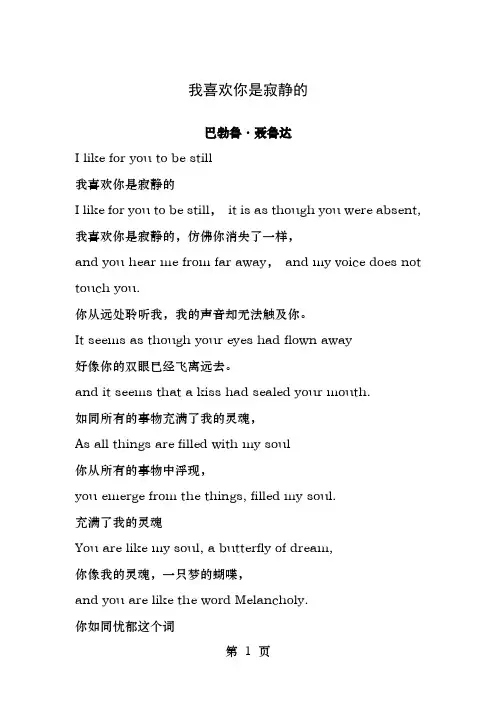 我喜欢你是寂静的

巴勃鲁·聂鲁达

I like for you to be still

我喜欢你是寂静的

I like for you to be still, it is as though you were absent,

我喜欢你是寂静的，仿佛你消失了一样，

and you hear me from far away, and my voice does not touch you.

你从远处聆听我，我的声音却无法触及你。

It seems as though your eyes had flown away

好像你的双眼已经飞离远去。

and it seems that a kiss had sealed your mouth.

如同所有的事物充满了我的灵魂，

As all things are filled with my soul

你从所有的事物中浮现，

you emerge from the things, filled my soul.

充满了我的灵魂

You are like my soul, a butterfly of dream,

你像我的灵魂，一只梦的蝴蝶，

and you are like the word Melancholy.

你如同忧郁这个词

第 1 页